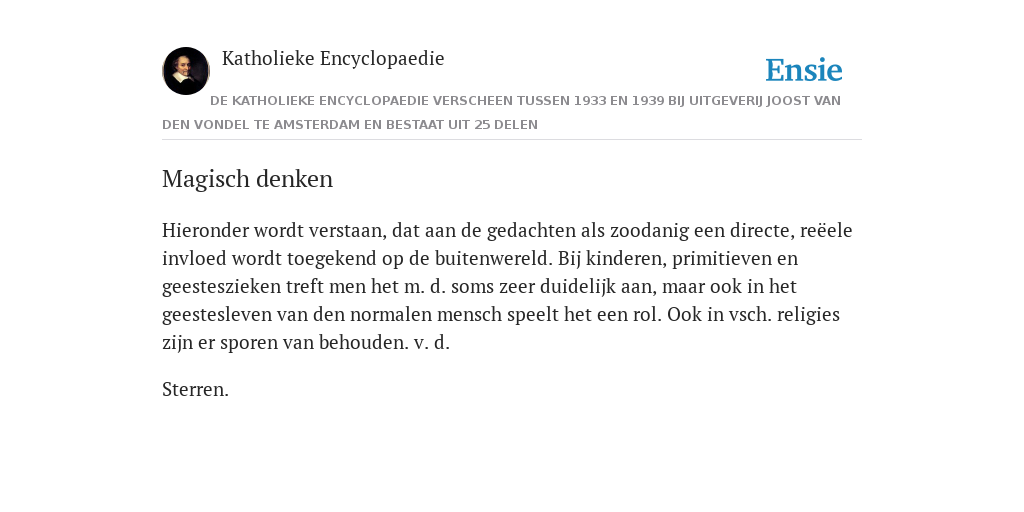 Katholieke Encyclopaedie

Ensie

DE KATHOLIEKE ENCYCLOPAEDIE VERSCHEEN TUSSEN 1933 EN 1939 BIJ UITGEVERIJ JOOST VAN DEN VONDEL TE AMSTERDAM EN BESTAAT UIT 25 DELEN

Magisch denken

Hieronder wordt verstaan, dat aan de gedachten als zoodanig een directe, reëele invloed wordt toegekend op de buitenwereld. Bij kinderen, primitieven en geesteszieken treft men het m. d. soms zeer duidelijk aan, maar ook in het geestesleven van den normalen mensch speelt het een rol. Ook in vsch. religies zijn er sporen van behouden. v. d.

Sterren.